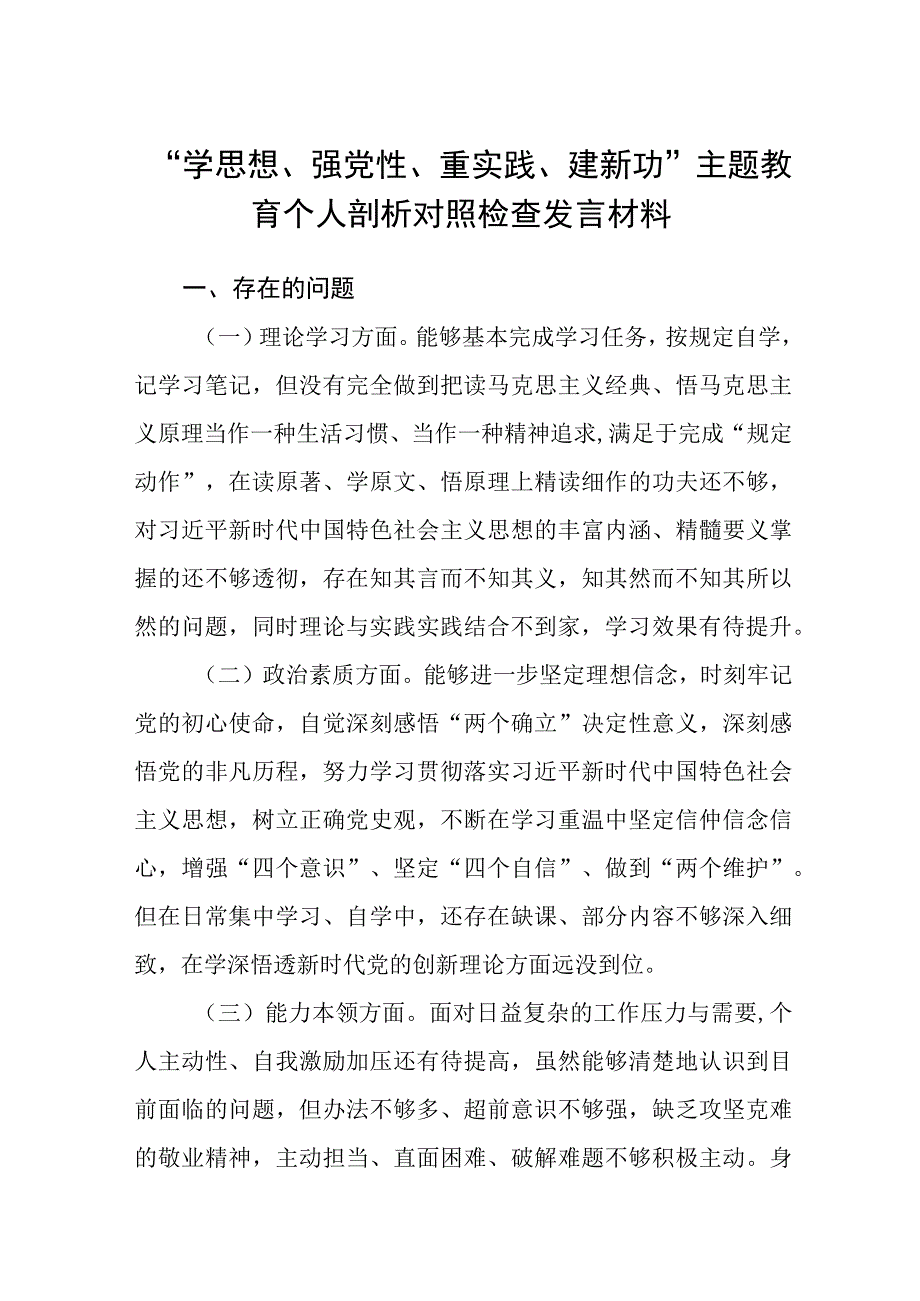 “学思想、强党性、重实践、建新功”主题教育个人剖析对照检查发言材料

一、存在的问题

（一）理论学习方面。能够基本完成学习任务，按规定自学，记学习笔记，但没有完全做到把读马克思主义经典、悟马克思主义原理当作一种生活习惯、当作一种精神追求,满足于完成“规定动作”，在读原著、学原文、悟原理上精读细作的功夫还不够，对习近平新时代中国特色社会主义思想的丰富内涵、精髓要义掌握的还不够透彻，存在知其言而不知其义，知其然而不知其所以然的问题，同时理论与实践实践结合不到家，学习效果有待提升。

（二）政治素质方面。能够进一步坚定理想信念，时刻牢记党的初心使命，自觉深刻感悟“两个确立”决定性意义，深刻感悟党的非凡历程，努力学习贯彻落实习近平新时代中国特色社会主义思想，树立正确党史观，不断在学习重温中坚定信仰信念信心，增强“四个意识”、坚定“四个自信”、做到“两个维护”。但在日常集中学习、自学中，还存在缺课、部分内容不够深入细致，在学深悟透新时代党的创新理论方面远没到位。

（三）能力本领方面。面对日益复杂的工作压力与需要,个人主动性、自我激励加压还有待提高，虽然能够清楚地认识到目前面临的问题，但办法不够多、超前意识不够强，缺乏攻坚克难的敬业精神，主动担当、直面困难、破解难题不够积极主动。身